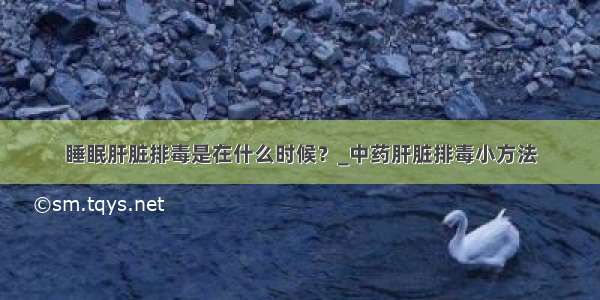 睡眠肝脏排毒是在什么时候？_中药肝脏排毒小方法

©sm.tqys.net